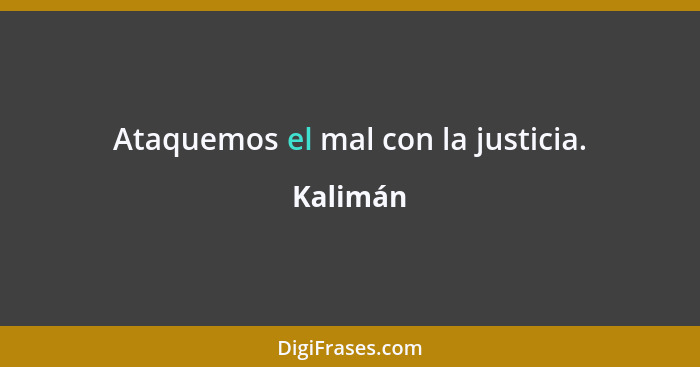 Ataquemos el mal con la justicia.

Kalimán

DigiFrases.com